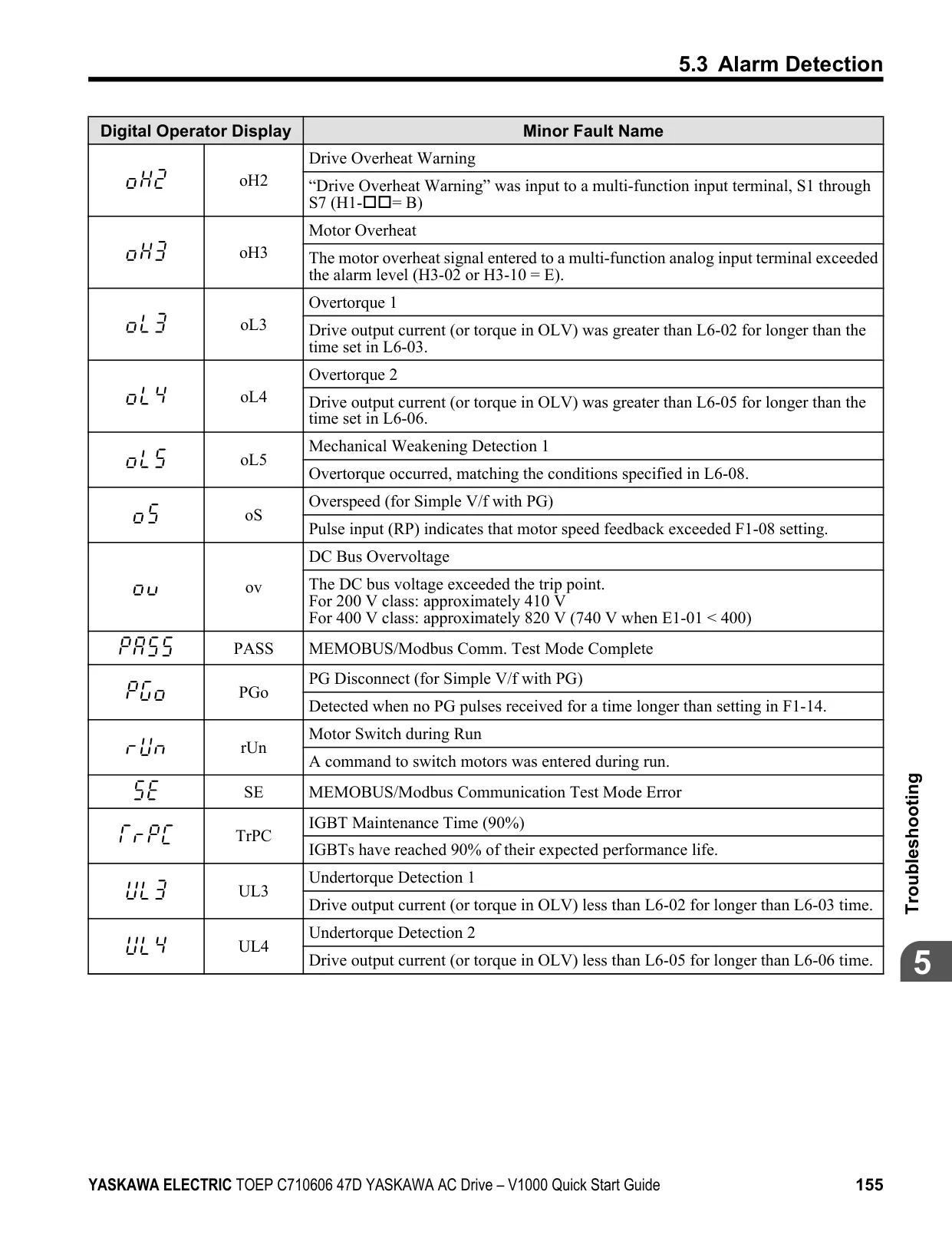 5.3 Alarm Detection

| Digital Operator Display | | Minor Fault Name |
|---|---|---|
| oH2 | oH2 | Drive Overheat Warning |
| | | “Drive Overheat Warning” was input to a multi-function input terminal, S1 through S7 (H1-□□= B) |
| oH3 | oH3 | Motor Overheat |
| | | The motor overheat signal entered to a multi-function analog input terminal exceeded the alarm level (H3-02 or H3-10 = E). |
| oL3 | oL3 | Overtorque 1 |
| | | Drive output current (or torque in OLV) was greater than L6-02 for longer than the time set in L6-03. |
| oL4 | oL4 | Overtorque 2 |
| | | Drive output current (or torque in OLV) was greater than L6-05 for longer than the time set in L6-06. |
| oL5 | oL5 | Mechanical Weakening Detection 1 |
| | | Overtorque occurred, matching the conditions specified in L6-08. |
| oS | oS | Overspeed (for Simple V/f with PG) |
| | | Pulse input (RP) indicates that motor speed feedback exceeded F1-08 setting. |
| ov | ov | DC Bus Overvoltage |
| | | The DC bus voltage exceeded the trip point. For 200 V class: approximately 410 V For 400 V class: approximately 820 V (740 V when E1-01 < 400) |
| PASS | PASS | MEMOBUS/Modbus Comm. Test Mode Complete |
| PGo | PGo | PG Disconnect (for Simple V/f with PG) |
| | | Detected when no PG pulses received for a time longer than setting in F1-14. |
| rUn | rUn | Motor Switch during Run |
| | | A command to switch motors was entered during run. |
| SE | SE | MEMOBUS/Modbus Communication Test Mode Error |
| TrPC | TrPC | IGBT Maintenance Time (90%) |
| | | IGBTs have reached 90% of their expected performance life. |
| UL3 | UL3 | Undertorque Detection 1 |
| | | Drive output current (or torque in OLV) less than L6-02 for longer than L6-03 time. |
| UL4 | UL4 | Undertorque Detection 2 |
| | | Drive output current (or torque in OLV) less than L6-05 for longer than L6-06 time. |

Troubleshooting

5

YASKAWA ELECTRIC TOEP C710606 47D YASKAWA AC Drive – V1000 Quick Start Guide 155